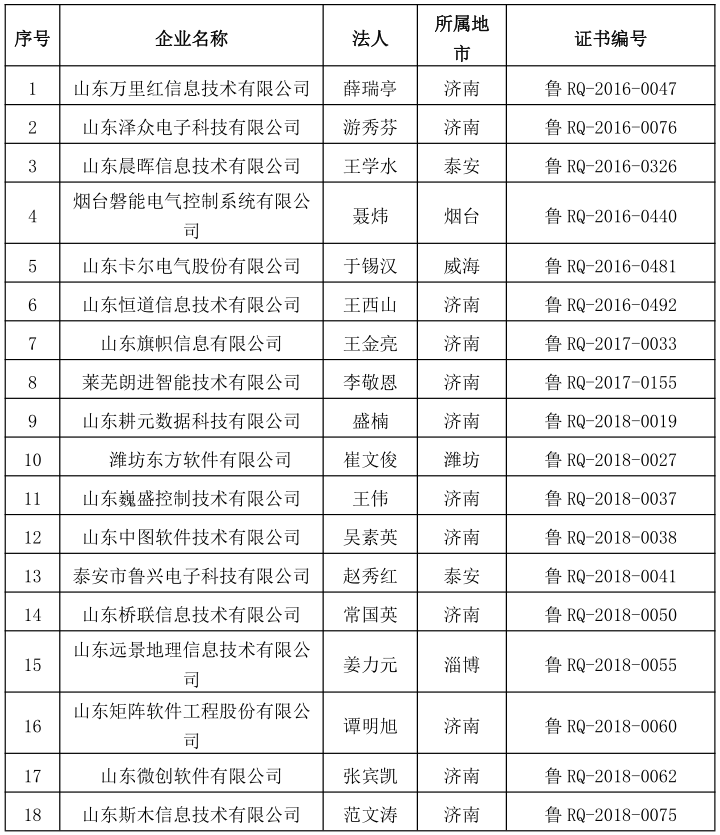 | 序号 | 企业名称 | 法人 | 所属地市 | 证书编号 |
|---|---|---|---|---|
| 1 | 山东万里红信息技术有限公司 | 薛瑞亭 | 济南 | 鲁 RQ-2016-0047 |
| 2 | 山东泽众电子科技有限公司 | 游秀芬 | 济南 | 鲁 RQ-2016-0076 |
| 3 | 山东晨晖信息技术有限公司 | 王学水 | 泰安 | 鲁 RQ-2016-0326 |
| 4 | 烟台磐能电气控制系统有限公司 | 聂炜 | 烟台 | 鲁 RQ-2016-0440 |
| 5 | 山东卡尔电气股份有限公司 | 于锡汉 | 威海 | 鲁 RQ-2016-0481 |
| 6 | 山东恒道信息技术有限公司 | 王西山 | 济南 | 鲁 RQ-2016-0492 |
| 7 | 山东旗帜信息有限公司 | 王金亮 | 济南 | 鲁 RQ-2017-0033 |
| 8 | 莱芜朗进智能技术有限公司 | 李敬恩 | 济南 | 鲁 RQ-2017-0155 |
| 9 | 山东耕元数据科技有限公司 | 盛楠 | 济南 | 鲁 RQ-2018-0019 |
| 10 | 潍坊东方软件有限公司 | 崔文俊 | 潍坊 | 鲁 RQ-2018-0027 |
| 11 | 山东巍盛控制技术有限公司 | 王伟 | 济南 | 鲁 RQ-2018-0037 |
| 12 | 山东中图软件技术有限公司 | 吴素英 | 济南 | 鲁 RQ-2018-0038 |
| 13 | 泰安市鲁兴电子科技有限公司 | 赵秀红 | 泰安 | 鲁 RQ-2018-0041 |
| 14 | 山东桥联信息技术有限公司 | 常国英 | 济南 | 鲁 RQ-2018-0050 |
| 15 | 山东远景地理信息技术有限公司 | 姜力元 | 淄博 | 鲁 RQ-2018-0055 |
| 16 | 山东矩阵软件工程股份有限公司 | 谭明旭 | 济南 | 鲁 RQ-2018-0060 |
| 17 | 山东微创软件有限公司 | 张宾凯 | 济南 | 鲁 RQ-2018-0062 |
| 18 | 山东斯木信息技术有限公司 | 范文涛 | 济南 | 鲁 RQ-2018-0075 |